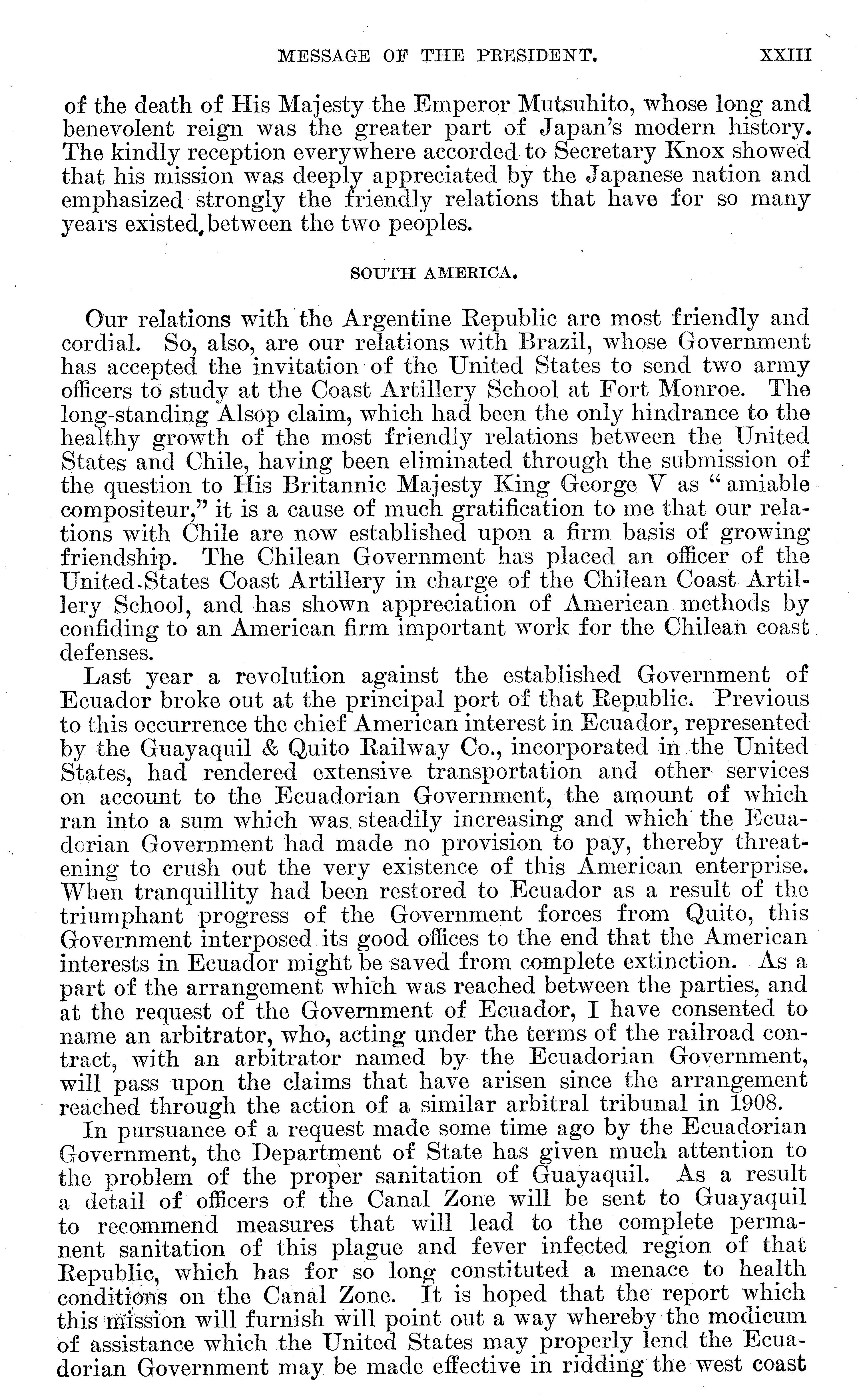 MESSAGE OF THE PRESIDENT. XXIII

of the death of His Majesty the Emperor Mutsuhito, whose long and benevolent reign was the greater part of Japan's modern history. The kindly reception everywhere accorded to Secretary Knox showed that his mission was deeply appreciated by the Japanese nation and emphasized strongly the friendly relations that have for so many years existed, between the two peoples.

SOUTH AMERICA.

Our relations with the Argentine Republic are most friendly and cordial. So, also, are our relations with Brazil, whose Government has accepted the invitation of the United States to send two army officers to study at the Coast Artillery School at Fort Monroe. The long-standing Alsop claim, which had been the only hindrance to the healthy growth of the most friendly relations between the United States and Chile, having been eliminated through the submission of the question to His Britannic Majesty King George V as "amiable compositeur," it is a cause of much gratification to me that our relations with Chile are now established upon a firm basis of growing friendship. The Chilean Government has placed an officer of the United States Coast Artillery in charge of the Chilean Coast Artillery School, and has shown appreciation of American methods by confiding to an American firm important work for the Chilean coast defenses.

Last year a revolution against the established Government of Ecuador broke out at the principal port of that Republic. Previous to this occurrence the chief American interest in Ecuador, represented by the Guayaquil & Quito Railway Co., incorporated in the United States, had rendered extensive transportation and other services on account to the Ecuadorian Government, the amount of which ran into a sum which was steadily increasing and which the Ecuadorian Government had made no provision to pay, thereby threatening to crush out the very existence of this American enterprise. When tranquillity had been restored to Ecuador as a result of the triumphant progress of the Government forces from Quito, this Government interposed its good offices to the end that the American interests in Ecuador might be saved from complete extinction. As a part of the arrangement which was reached between the parties, and at the request of the Government of Ecuador, I have consented to name an arbitrator, who, acting under the terms of the railroad contract, with an arbitrator named by the Ecuadorian Government, will pass upon the claims that have arisen since the arrangement reached through the action of a similar arbitral tribunal in 1908.

In pursuance of a request made some time ago by the Ecuadorian Government, the Department of State has given much attention to the problem of the proper sanitation of Guayaquil. As a result a detail of officers of the Canal Zone will be sent to Guayaquil to recommend measures that will lead to the complete permanent sanitation of this plague and fever infected region of that Republic, which has for so long constituted a menace to health conditions on the Canal Zone. It is hoped that the report which this mission will furnish will point out a way whereby the modicum of assistance which the United States may properly lend the Ecuadorian Government may be made effective in ridding the west coast